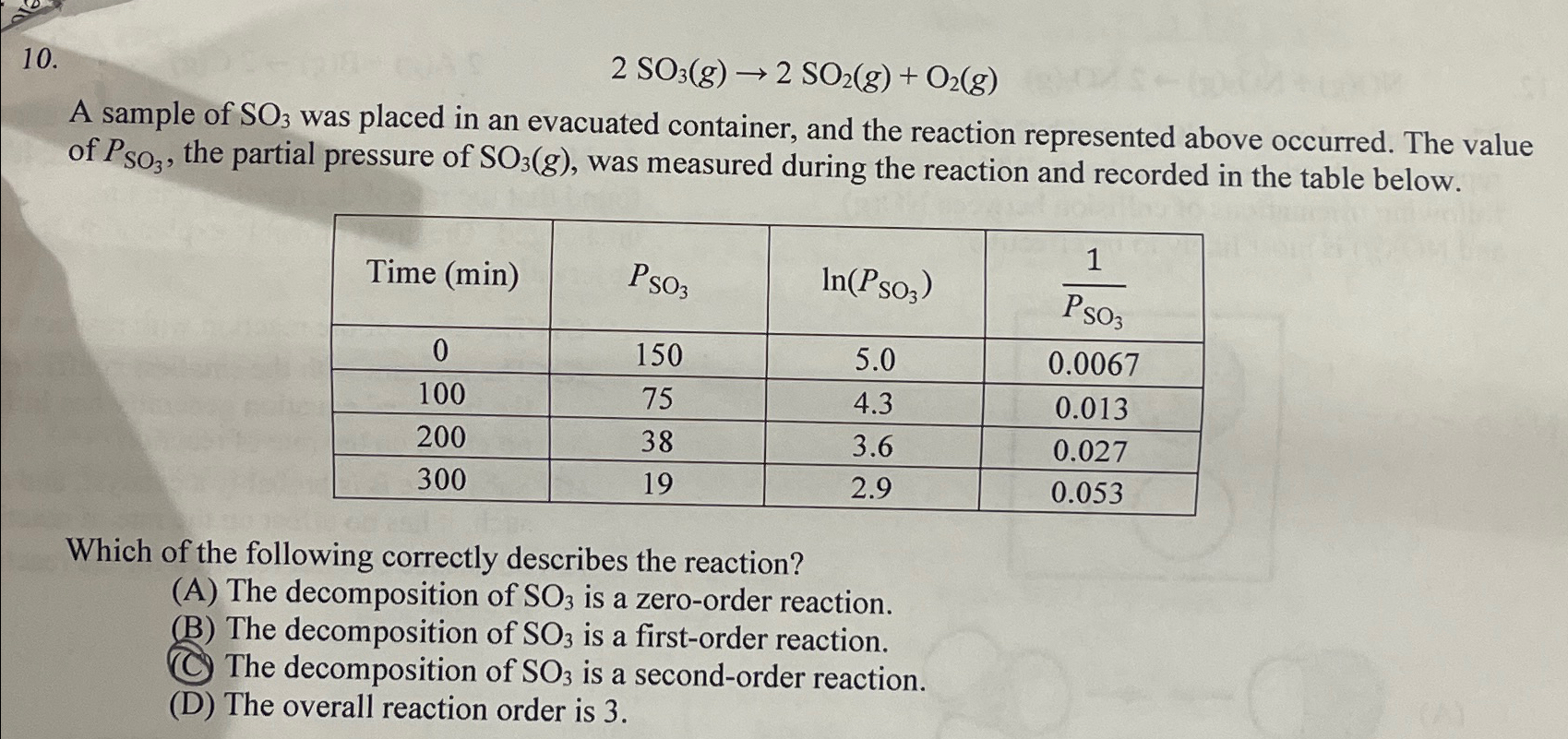 10. $2\ SO_3(g) \rightarrow 2\ SO_2(g) + O_2(g)$

A sample of $SO_3$ was placed in an evacuated container, and the reaction represented above occurred. The value of $P_{SO_3}$, the partial pressure of $SO_3(g)$, was measured during the reaction and recorded in the table below.

| Time (min) | $P_{SO_3}$ | $\ln(P_{SO_3})$ | $\frac{1}{P_{SO_3}}$ |
|---|---|---|---|
| 0 | 150 | 5.0 | 0.0067 |
| 100 | 75 | 4.3 | 0.013 |
| 200 | 38 | 3.6 | 0.027 |
| 300 | 19 | 2.9 | 0.053 |

Which of the following correctly describes the reaction?
(A) The decomposition of $SO_3$ is a zero-order reaction.
(B) The decomposition of $SO_3$ is a first-order reaction.
(C) The decomposition of $SO_3$ is a second-order reaction.
(D) The overall reaction order is 3.